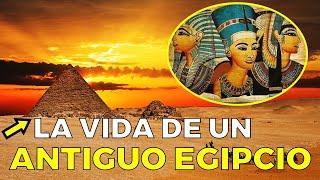 LA VIDA DE UN
ANTIGUO EGIPCIO